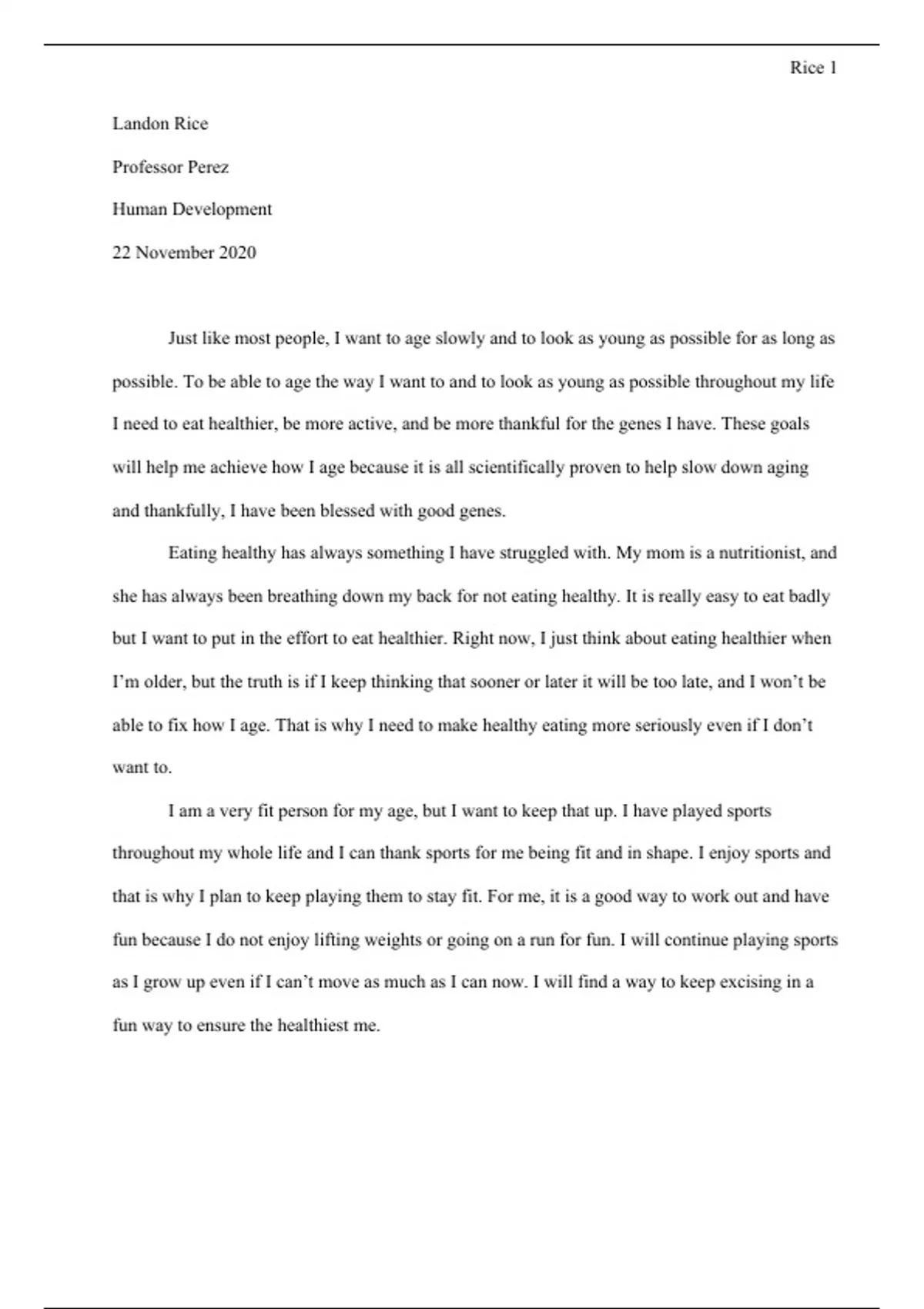 Rice 1

Landon Rice

Professor Perez

Human Development

22 November 2020

Just like most people, I want to age slowly and to look as young as possible for as long as possible. To be able to age the way I want to and to look as young as possible throughout my life I need to eat healthier, be more active, and be more thankful for the genes I have. These goals will help me achieve how I age because it is all scientifically proven to help slow down aging and thankfully, I have been blessed with good genes.

Eating healthy has always something I have struggled with. My mom is a nutritionist, and she has always been breathing down my back for not eating healthy. It is really easy to eat badly but I want to put in the effort to eat healthier. Right now, I just think about eating healthier when I'm older, but the truth is if I keep thinking that sooner or later it will be too late, and I won't be able to fix how I age. That is why I need to make healthy eating more seriously even if I don't want to.

I am a very fit person for my age, but I want to keep that up. I have played sports throughout my whole life and I can thank sports for me being fit and in shape. I enjoy sports and that is why I plan to keep playing them to stay fit. For me, it is a good way to work out and have fun because I do not enjoy lifting weights or going on a run for fun. I will continue playing sports as I grow up even if I can't move as much as I can now. I will find a way to keep excising in a fun way to ensure the healthiest me.